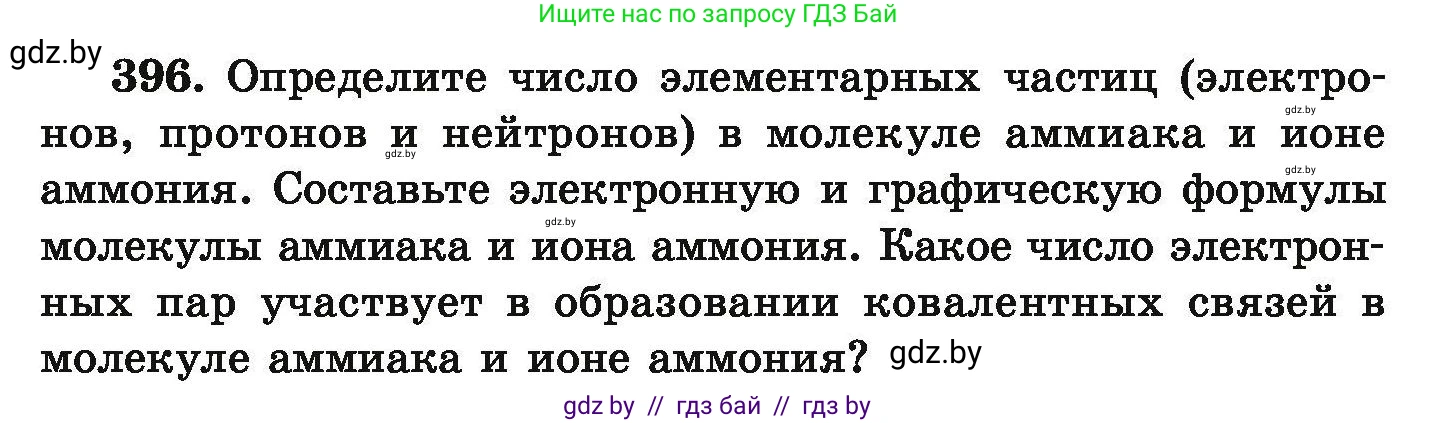 Ищите нас по запросу ГДЗ Бай

gdz.by

396. Определите число элементарных частиц (электронов, протонов и нейтронов) в молекуле аммиака и ионе аммония. Составьте электронную и графическую формулы молекулы аммиака и иона аммония. Какое число электронных пар участвует в образовании ковалентных связей в молекуле аммиака и ионе аммония? gdz.by

gdz.by gdz.by gdz.by gdz.by

gdz by // гдз бай // гдз by